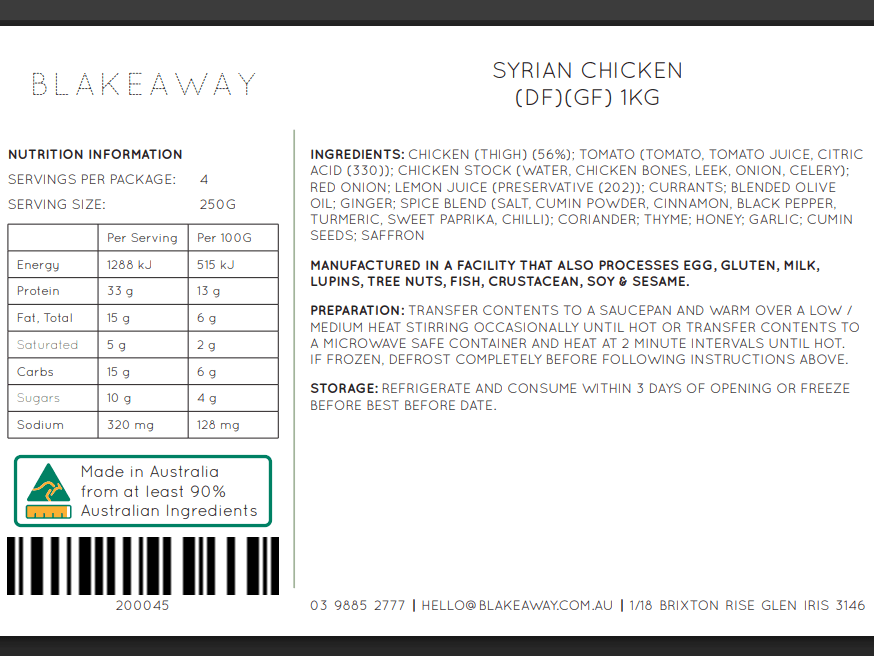 BLAKEAWAY

SYRIAN CHICKEN
(DF)(GF) 1KG

NUTRITION INFORMATION

SERVINGS PER PACKAGE: 4

SERVING SIZE: 250G

| | Per Serving | Per 100G |
|---|---|---|
| Energy | 1288 kJ | 515 kJ |
| Protein | 33 g | 13 g |
| Fat, Total | 15 g | 6 g |
| Saturated | 5 g | 2 g |
| Carbs | 15 g | 6 g |
| Sugars | 10 g | 4 g |
| Sodium | 320 mg | 128 mg |

Made in Australia from at least 90% Australian Ingredients

200045

INGREDIENTS: CHICKEN (THIGH) (56%); TOMATO (TOMATO, TOMATO JUICE, CITRIC ACID (330)); CHICKEN STOCK (WATER, CHICKEN BONES, LEEK, ONION, CELERY); RED ONION; LEMON JUICE (PRESERVATIVE (202)); CURRANTS; BLENDED OLIVE OIL; GINGER; SPICE BLEND (SALT, CUMIN POWDER, CINNAMON, BLACK PEPPER, TURMERIC, SWEET PAPRIKA, CHILLI); CORIANDER; THYME; HONEY; GARLIC; CUMIN SEEDS; SAFFRON

MANUFACTURED IN A FACILITY THAT ALSO PROCESSES EGG, GLUTEN, MILK, LUPINS, TREE NUTS, FISH, CRUSTACEAN, SOY & SESAME.

PREPARATION: TRANSFER CONTENTS TO A SAUCEPAN AND WARM OVER A LOW / MEDIUM HEAT STIRRING OCCASIONALLY UNTIL HOT OR TRANSFER CONTENTS TO A MICROWAVE SAFE CONTAINER AND HEAT AT 2 MINUTE INTERVALS UNTIL HOT. IF FROZEN, DEFROST COMPLETELY BEFORE FOLLOWING INSTRUCTIONS ABOVE.

STORAGE: REFRIGERATE AND CONSUME WITHIN 3 DAYS OF OPENING OR FREEZE BEFORE BEST BEFORE DATE.

03 9885 2777 | HELLO@BLAKEAWAY.COM.AU | 1/18 BRIXTON RISE GLEN IRIS 3146